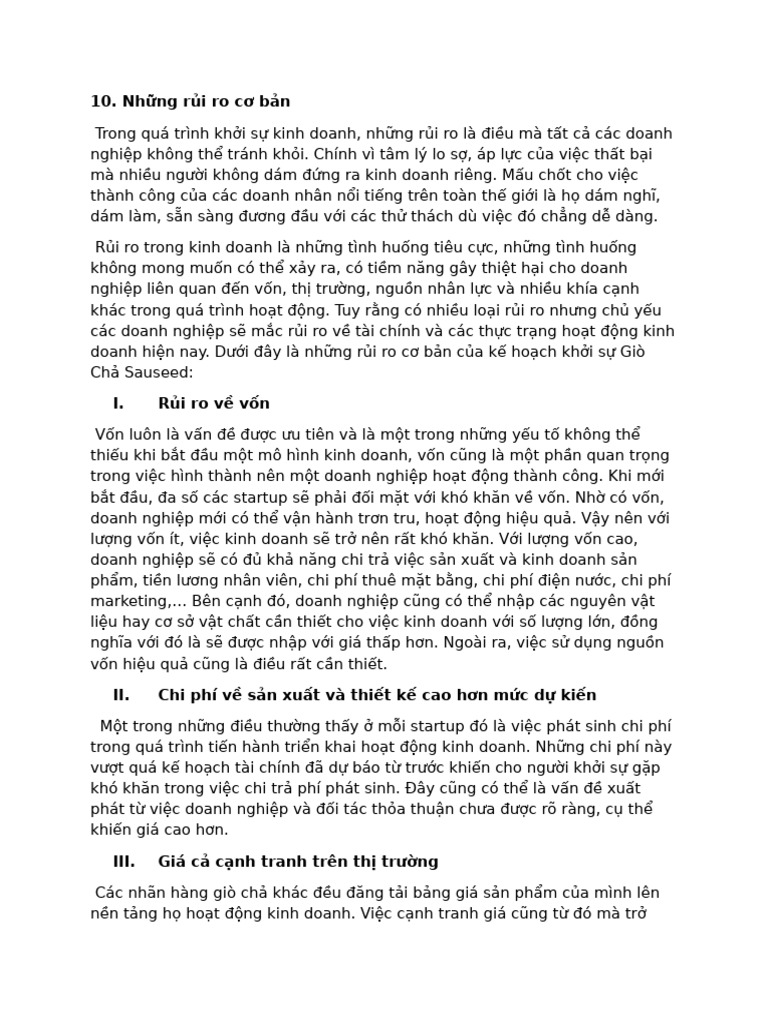 10. Những rủi ro cơ bản

Trong quá trình khởi sự kinh doanh, những rủi ro là điều mà tất cả các doanh nghiệp không thể tránh khỏi. Chính vì tâm lý lo sợ, áp lực của việc thất bại mà nhiều người không dám đứng ra kinh doanh riêng. Mấu chốt cho việc thành công của các doanh nhân nổi tiếng trên toàn thế giới là họ dám nghĩ, dám làm, sẵn sàng đương đầu với các thử thách dù việc đó chẳng dễ dàng.

Rủi ro trong kinh doanh là những tình huống tiêu cực, những tình huống không mong muốn có thể xảy ra, có tiềm năng gây thiệt hại cho doanh nghiệp liên quan đến vốn, thị trường, nguồn nhân lực và nhiều khía cạnh khác trong quá trình hoạt động. Tuy rằng có nhiều loại rủi ro nhưng chủ yếu các doanh nghiệp sẽ mắc rủi ro về tài chính và các thực trạng hoạt động kinh doanh hiện nay. Dưới đây là những rủi ro cơ bản của kế hoạch khởi sự Giò Chả Sauseed:

I. Rủi ro về vốn

Vốn luôn là vấn đề được ưu tiên và là một trong những yếu tố không thể thiếu khi bắt đầu một mô hình kinh doanh, vốn cũng là một phần quan trọng trong việc hình thành nên một doanh nghiệp hoạt động thành công. Khi mới bắt đầu, đa số các startup sẽ phải đối mặt với khó khăn về vốn. Nhờ có vốn, doanh nghiệp mới có thể vận hành trơn tru, hoạt động hiệu quả. Vậy nên với lượng vốn ít, việc kinh doanh sẽ trở nên rất khó khăn. Với lượng vốn cao, doanh nghiệp sẽ có đủ khả năng chi trả việc sản xuất và kinh doanh sản phẩm, tiền lương nhân viên, chi phí thuê mặt bằng, chi phí điện nước, chi phí marketing,... Bên cạnh đó, doanh nghiệp cũng có thể nhập các nguyên vật liệu hay cơ sở vật chất cần thiết cho việc kinh doanh với số lượng lớn, đồng nghĩa với đó là sẽ được nhập với giá thấp hơn. Ngoài ra, việc sử dụng nguồn vốn hiệu quả cũng là điều rất cần thiết.

II. Chi phí về sản xuất và thiết kế cao hơn mức dự kiến

Một trong những điều thường thấy ở mỗi startup đó là việc phát sinh chi phí trong quá trình tiến hành triển khai hoạt động kinh doanh. Những chi phí này vượt quá kế hoạch tài chính đã dự báo từ trước khiến cho người khởi sự gặp khó khăn trong việc chi trả phí phát sinh. Đây cũng có thể là vấn đề xuất phát từ việc doanh nghiệp và đối tác thỏa thuận chưa được rõ ràng, cụ thể khiến giá cao hơn.

III. Giá cả cạnh tranh trên thị trường

Các nhãn hàng giò chả khác đều đăng tải bảng giá sản phẩm của mình lên nền tảng họ hoạt động kinh doanh. Việc cạnh tranh giá cũng từ đó mà trở